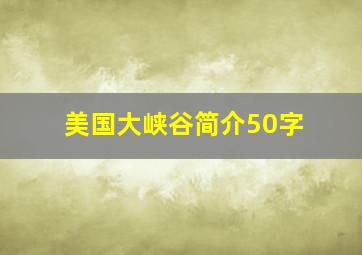 美国大峡谷简介50字